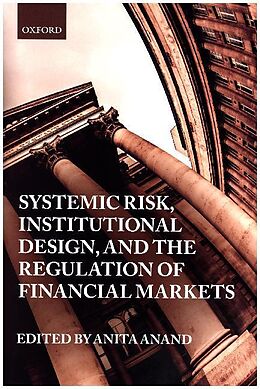 OXFORD

SYSTEMIC RISK, INSTITUTIONAL DESIGN, AND THE REGULATION OF FINANCIAL MARKETS

EDITED BY ANITA ANAND